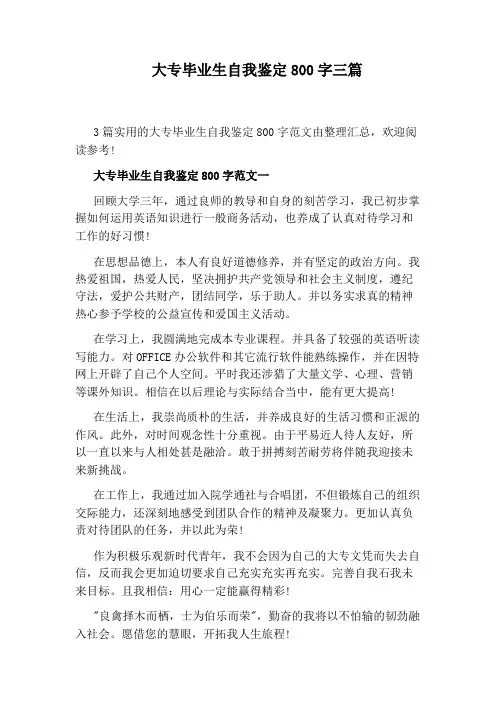 大专毕业生自我鉴定 800 字三篇

3 篇实用的大专毕业生自我鉴定 800 字范文由整理汇总，欢迎阅读参考!

大专毕业生自我鉴定 800 字范文一

回顾大学三年，通过良师的教导和自身的刻苦学习，我已初步掌握如何运用英语知识进行一般商务活动，也养成了认真对待学习和工作的好习惯!

在思想品德上，本人有良好道德修养，并有坚定的政治方向。我热爱祖国，热爱人民，坚决拥护共产党领导和社会主义制度，遵纪守法，爱护公共财产，团结同学，乐于助人。并以务实求真的精神热心参予学校的公益宣传和爱国主义活动。

在学习上，我圆满地完成本专业课程。并具备了较强的英语听读写能力。对 OFFICE 办公软件和其它流行软件能熟练操作，并在因特网上开辟了自己个人空间。平时我还涉猎了大量文学、心理、营销等课外知识。相信在以后理论与实际结合当中，能有更大提高!

在生活上，我崇尚质朴的生活，并养成良好的生活习惯和正派的作风。此外，对时间观念性十分重视。由于平易近人待人友好，所以一直以来与人相处甚是融洽。敢于拼搏刻苦耐劳将伴随我迎接未来新挑战。

在工作上，我通过加入院学通社与合唱团，不但锻炼自己的组织交际能力，还深刻地感受到团队合作的精神及凝聚力。更加认真负责对待团队的任务，并以此为荣!

作为积极乐观新时代青年，我不会因为自己的大专文凭而失去自信，反而我会更加迫切要求自己充实充实再充实。完善自我石我未来目标。且我相信：用心一定能赢得精彩!

"良禽择木而栖，士为伯乐而荣"，勤奋的我将以不怕输的韧劲融入社会。愿借您的慧眼，开拓我人生旅程!